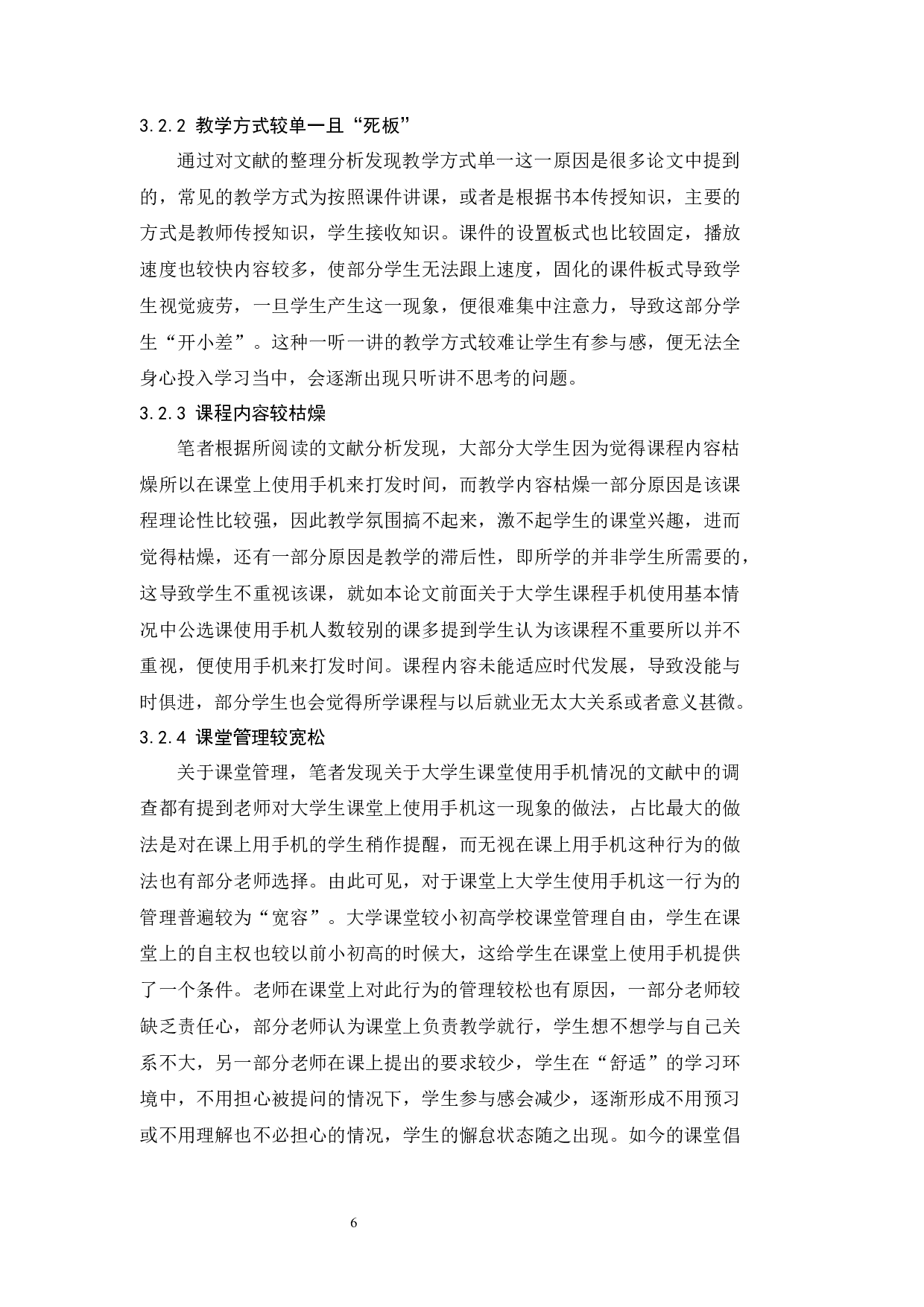 3.2.2 教学方式较单一且“死板”

通过对文献的整理分析发现教学方式单一这一原因是很多论文中提到的，常见的教学方式为按照课件讲课，或者是根据书本传授知识，主要的方式是教师传授知识，学生接收知识。课件的设置板式也比较固定，播放速度也较快内容较多，使部分学生无法跟上速度，固化的课件板式导致学生视觉疲劳，一旦学生产生这一现象，便很难集中注意力，导致这部分学生“开小差”。这种一听一讲的教学方式较难让学生有参与感，便无法全身心投入学习当中，会逐渐出现只听讲不思考的问题。

3.2.3 课程内容较枯燥

笔者根据所阅读的文献分析发现，大部分大学生因为觉得课程内容枯燥所以在课堂上使用手机来打发时间，而教学内容枯燥一部分原因是该课程理论性比较强，因此教学氛围搞不起来，激不起学生的课堂兴趣，进而觉得枯燥，还有一部分原因是教学的滞后性，即所学的并非学生所需要的，这导致学生不重视该课，就如本论文前面关于大学生课程手机使用基本情况中公选课使用手机人数较别的课多提到学生认为该课程不重要所以并不重视，便使用手机来打发时间。课程内容未能适应时代发展，导致没能与时俱进，部分学生也会觉得所学课程与以后就业无太大关系或者意义甚微。

3.2.4 课堂管理较宽松

关于课堂管理，笔者发现关于大学生课堂使用手机情况的文献中的调查都有提到老师对大学生课堂上使用手机这一现象的做法，占比最大的做法是对在课上用手机的学生稍作提醒，而无视在课上用手机这种行为的做法也有部分老师选择。由此可见，对于课堂上大学生使用手机这一行为的管理普遍较为“宽容”。大学课堂较小初高学校课堂管理自由，学生在课堂上的自主权也较以前小初高的时候大，这给学生在课堂上使用手机提供了一个条件。老师在课堂上对此行为的管理较松也有原因，一部分老师较缺乏责任心，部分老师认为课堂上负责教学就行，学生想不想学与自己关系不大，另一部分老师在课上提出的要求较少，学生在“舒适”的学习环境中，不用担心被提问的情况下，学生参与感会减少，逐渐形成不用预习或不用理解也不必担心的情况，学生的懈怠状态随之出现。如今的课堂倡

6